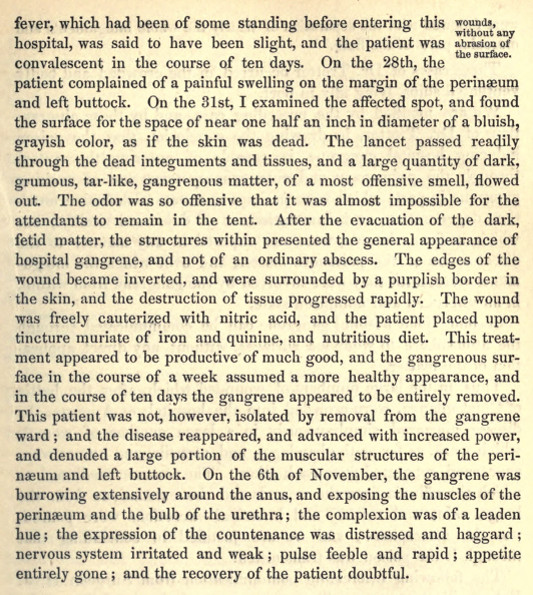 fever, which had been of some standing before entering this hospital, was said to have been slight, and the patient was convalescent in the course of ten days. On the 28th, the patient complained of a painful swelling on the margin of the perinæum and left buttock. On the 31st, I examined the affected spot, and found the surface for the space of near one half an inch in diameter of a bluish, grayish color, as if the skin was dead. The lancet passed readily through the dead integuments and tissues, and a large quantity of dark, grumous, tar-like, gangrenous matter, of a most offensive smell, flowed out. The odor was so offensive that it was almost impossible for the attendants to remain in the tent. After the evacuation of the dark, fetid matter, the structures within presented the general appearance of hospital gangrene, and not of an ordinary abscess. The edges of the wound became inverted, and were surrounded by a purplish border in the skin, and the destruction of tissue progressed rapidly. The wound was freely cauterized with nitric acid, and the patient placed upon tincture muriate of iron and quinine, and nutritious diet. This treatment appeared to be productive of much good, and the gangrenous surface in the course of a week assumed a more healthy appearance, and in the course of ten days the gangrene appeared to be entirely removed. This patient was not, however, isolated by removal from the gangrene ward; and the disease reappeared, and advanced with increased power, and denuded a large portion of the muscular structures of the perinæum and left buttock. On the 6th of November, the gangrene was burrowing extensively around the anus, and exposing the muscles of the perinæum and the bulb of the urethra; the complexion was of a leaden hue; the expression of the countenance was distressed and haggard; nervous system irritated and weak; pulse feeble and rapid; appetite entirely gone; and the recovery of the patient doubtful.

wounds, without any abrasion of the surface.